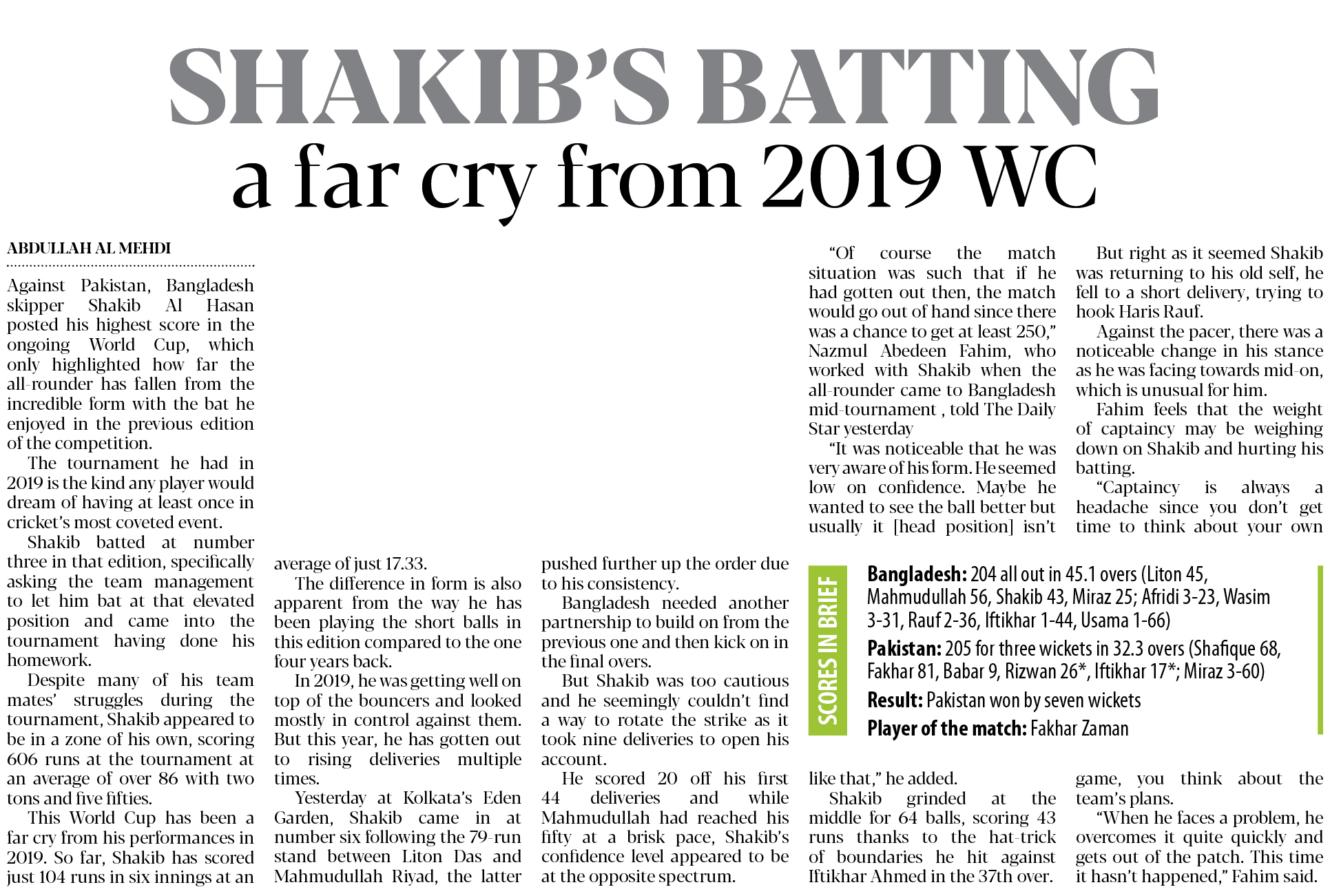 SHAKIB'S BATTING
a far cry from 2019 WC

ABDULLAH AL MEHDI

Against Pakistan, Bangladesh skipper Shakib Al Hasan posted his highest score in the ongoing World Cup, which only highlighted how far the all-rounder has fallen from the incredible form with the bat he enjoyed in the previous edition of the competition.

The tournament he had in 2019 is the kind any player would dream of having at least once in cricket's most coveted event.

Shakib batted at number three in that edition, specifically asking the team management to let him bat at that elevated position and came into the tournament having done his homework.

Despite many of his team mates' struggles during the tournament, Shakib appeared to be in a zone of his own, scoring 606 runs at the tournament at an average of over 86 with two tons and five fifties.

This World Cup has been a far cry from his performances in 2019. So far, Shakib has scored just 104 runs in six innings at an average of just 17.33.

The difference in form is also apparent from the way he has been playing the short balls in this edition compared to the one four years back.

In 2019, he was getting well on top of the bouncers and looked mostly in control against them. But this year, he has gotten out to rising deliveries multiple times.

Yesterday at Kolkata's Eden Garden, Shakib came in at number six following the 79-run stand between Liton Das and Mahmudullah Riyad, the latter pushed further up the order due to his consistency.

Bangladesh needed another partnership to build on from the previous one and then kick on in the final overs.

But Shakib was too cautious and he seemingly couldn't find a way to rotate the strike as it took nine deliveries to open his account.

He scored 20 off his first 44 deliveries and while Mahmudullah had reached his fifty at a brisk pace, Shakib's confidence level appeared to be at the opposite spectrum.

"Of course the match situation was such that if he had gotten out then, the match would go out of hand since there was a chance to get at least 250," Nazmul Abedeen Fahim, who worked with Shakib when the all-rounder came to Bangladesh mid-tournament , told The Daily Star yesterday

"It was noticeable that he was very aware of his form. He seemed low on confidence. Maybe he wanted to see the ball better but usually it [head position] isn't like that," he added.

Shakib grinded at the middle for 64 balls, scoring 43 runs thanks to the hat-trick of boundaries he hit against Iftikhar Ahmed in the 37th over.

But right as it seemed Shakib was returning to his old self, he fell to a short delivery, trying to hook Haris Rauf.

Against the pacer, there was a noticeable change in his stance as he was facing towards mid-on, which is unusual for him.

Fahim feels that the weight of captaincy may be weighing down on Shakib and hurting his batting.

"Captaincy is always a headache since you don't get time to think about your own game, you think about the team's plans.

"When he faces a problem, he overcomes it quite quickly and gets out of the patch. This time it hasn't happened," Fahim said.

SCORES IN BRIEF
Bangladesh: 204 all out in 45.1 overs (Liton 45, Mahmudullah 56, Shakib 43, Miraz 25; Afridi 3-23, Wasim 3-31, Rauf 2-36, Iftikhar 1-44, Usama 1-66)
Pakistan: 205 for three wickets in 32.3 overs (Shafique 68, Fakhar 81, Babar 9, Rizwan 26*, Iftikhar 17*; Miraz 3-60)
Result: Pakistan won by seven wickets
Player of the match: Fakhar Zaman